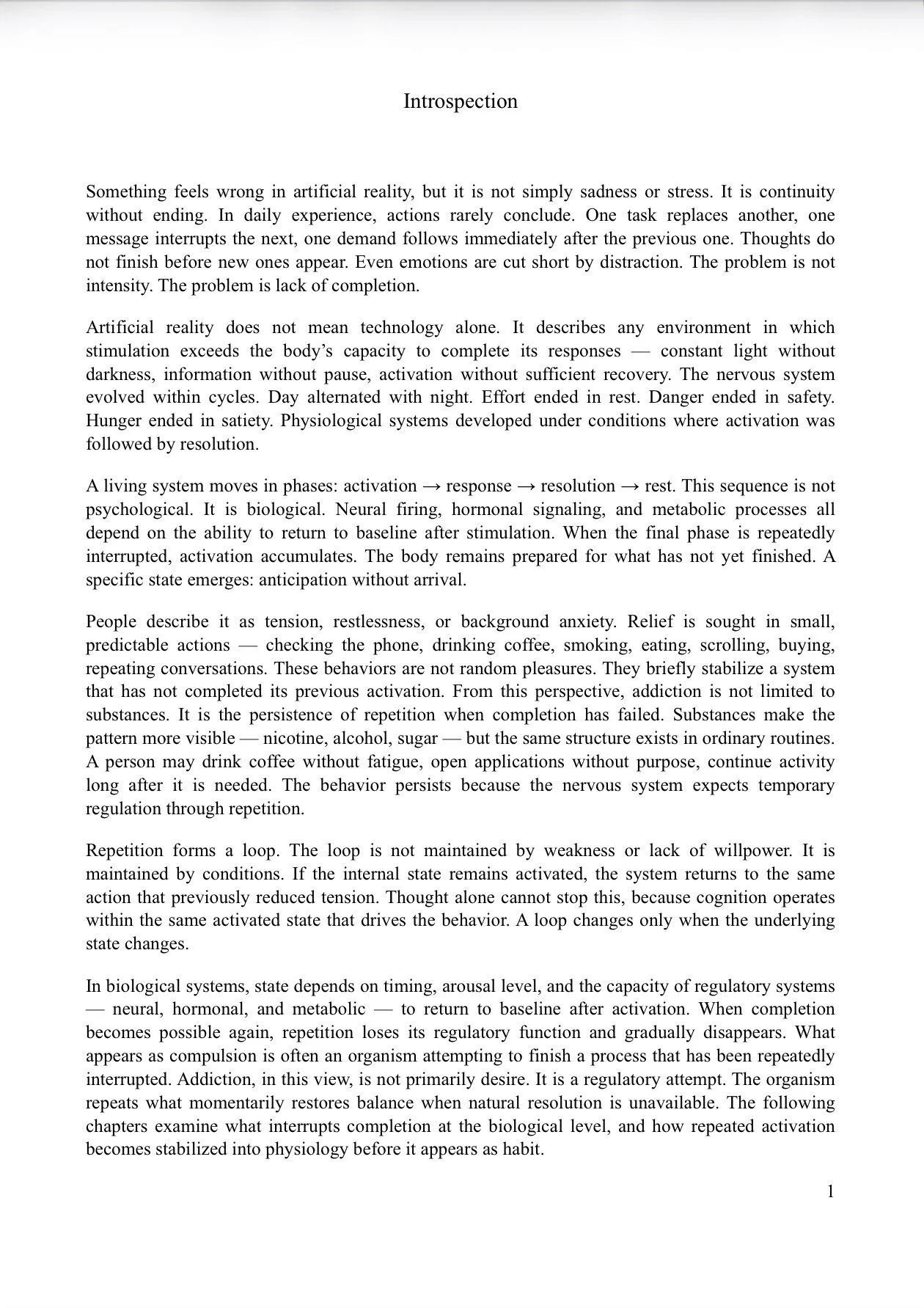 Introspection

Something feels wrong in artificial reality, but it is not simply sadness or stress. It is continuity without ending. In daily experience, actions rarely conclude. One task replaces another, one message interrupts the next, one demand follows immediately after the previous one. Thoughts do not finish before new ones appear. Even emotions are cut short by distraction. The problem is not intensity. The problem is lack of completion.

Artificial reality does not mean technology alone. It describes any environment in which stimulation exceeds the body's capacity to complete its responses — constant light without darkness, information without pause, activation without sufficient recovery. The nervous system evolved within cycles. Day alternated with night. Effort ended in rest. Danger ended in safety. Hunger ended in satiety. Physiological systems developed under conditions where activation was followed by resolution.

A living system moves in phases: activation → response → resolution → rest. This sequence is not psychological. It is biological. Neural firing, hormonal signaling, and metabolic processes all depend on the ability to return to baseline after stimulation. When the final phase is repeatedly interrupted, activation accumulates. The body remains prepared for what has not yet finished. A specific state emerges: anticipation without arrival.

People describe it as tension, restlessness, or background anxiety. Relief is sought in small, predictable actions — checking the phone, drinking coffee, smoking, eating, scrolling, buying, repeating conversations. These behaviors are not random pleasures. They briefly stabilize a system that has not completed its previous activation. From this perspective, addiction is not limited to substances. It is the persistence of repetition when completion has failed. Substances make the pattern more visible — nicotine, alcohol, sugar — but the same structure exists in ordinary routines. A person may drink coffee without fatigue, open applications without purpose, continue activity long after it is needed. The behavior persists because the nervous system expects temporary regulation through repetition.

Repetition forms a loop. The loop is not maintained by weakness or lack of willpower. It is maintained by conditions. If the internal state remains activated, the system returns to the same action that previously reduced tension. Thought alone cannot stop this, because cognition operates within the same activated state that drives the behavior. A loop changes only when the underlying state changes.

In biological systems, state depends on timing, arousal level, and the capacity of regulatory systems — neural, hormonal, and metabolic — to return to baseline after activation. When completion becomes possible again, repetition loses its regulatory function and gradually disappears. What appears as compulsion is often an organism attempting to finish a process that has been repeatedly interrupted. Addiction, in this view, is not primarily desire. It is a regulatory attempt. The organism repeats what momentarily restores balance when natural resolution is unavailable. The following chapters examine what interrupts completion at the biological level, and how repeated activation becomes stabilized into physiology before it appears as habit.

1